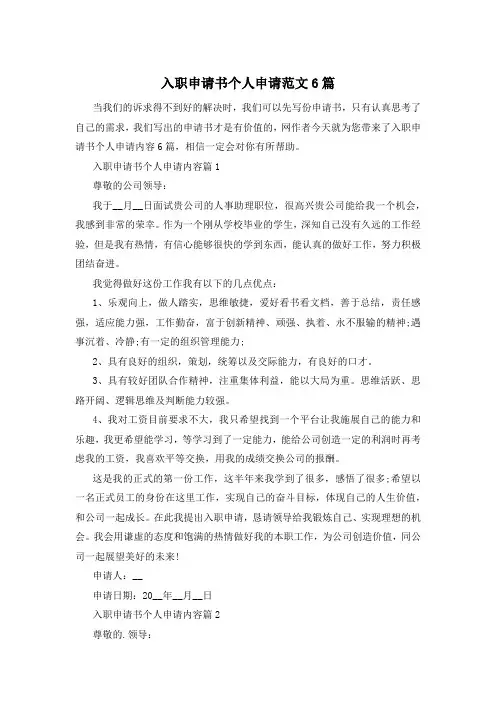 入职申请书个人申请范文6篇

当我们的诉求得不到好的解决时，我们可以先写份申请书，只有认真思考了自己的需求，我们写出的申请书才是有价值的，网作者今天就为您带来了入职申请书个人申请内容6篇，相信一定会对你有所帮助。

入职申请书个人申请内容篇1

尊敬的公司领导：

我于__月__日面试贵公司的人事助理职位，很高兴贵公司能给我一个机会，我感到非常的荣幸。作为一个刚从学校毕业的学生，深知自己没有久远的工作经验，但是我有热情，有信心能够很快的学到东西，能认真的做好工作，努力积极团结奋进。

我觉得做好这份工作我有以下的几点优点：

1、乐观向上，做人踏实，思维敏捷，爱好看书看文档，善于总结，责任感强，适应能力强，工作勤奋，富于创新精神、顽强、执着、永不服输的精神;遇事沉着、冷静;有一定的组织管理能力;

2、具有良好的组织，策划，统筹以及交际能力，有良好的口才。

3、具有较好团队合作精神，注重集体利益，能以大局为重。思维活跃、思路开阔、逻辑思维及判断能力较强。

4、我对工资目前要求不大，我只希望找到一个平台让我施展自己的能力和乐趣，我更希望能学习，等学习到了一定能力，能给公司创造一定的利润时再考虑我的工资，我喜欢平等交换，用我的成绩交换公司的报酬。

这是我的正式的第一份工作，这半年来我学到了很多，感悟了很多;希望以一名正式员工的身份在这里工作，实现自己的奋斗目标，体现自己的人生价值，和公司一起成长。在此我提出入职申请，恳请领导给我锻炼自己、实现理想的机会。我会用谦虚的态度和饱满的热情做好我的本职工作，为公司创造价值，同公司一起展望美好的未来!

申请人：__

申请日期：20__年__月__日

入职申请书个人申请内容篇2

尊敬的.领导：